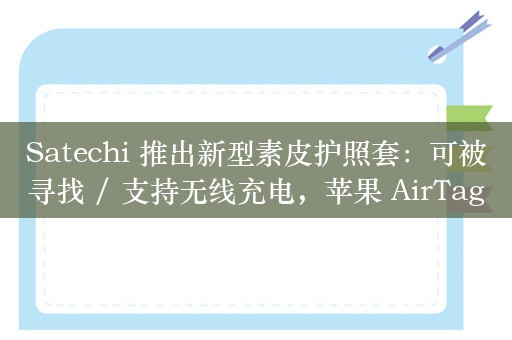 Satechi 推出新型素皮护照套：可被寻找 / 支持无线充电，苹果 AirTag